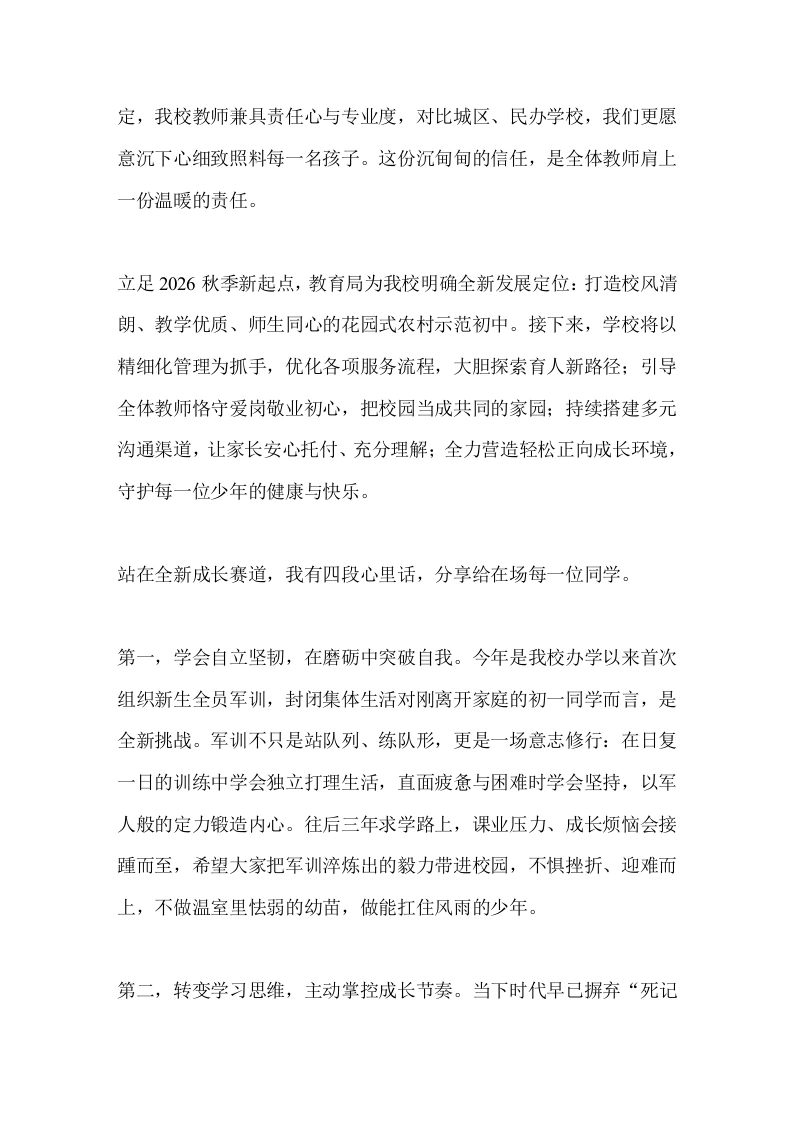 定，我校教师兼具责任心与专业度，对比城区、民办学校，我们更愿意沉下心细致照料每一名孩子。这份沉甸甸的信任，是全体教师肩上一份温暖的责任。

立足 2026 秋季新起点，教育局为我校明确全新发展定位：打造校风清朗、教学优质、师生同心的花园式农村示范初中。接下来，学校将以精细化管理为抓手，优化各项服务流程，大胆探索育人新路径；引导全体教师恪守爱岗敬业初心，把校园当成共同的家园；持续搭建多元沟通渠道，让家长安心托付、充分理解；全力营造轻松正向成长环境，守护每一位少年的健康与快乐。

站在全新成长赛道，我有四段心里话，分享给在场每一位同学。

第一，学会自立坚韧，在磨砺中突破自我。今年是我校办学以来首次组织新生全员军训，封闭集体生活对刚离开家庭的初一同学而言，是全新挑战。军训不只是站队列、练队形，更是一场意志修行：在日复一日的训练中学会独立打理生活，直面疲惫与困难时学会坚持，以军人般的定力锻造内心。往后三年求学路上，课业压力、成长烦恼会接踵而至，希望大家把军训淬炼出的毅力带进校园，不惧挫折、迎难而上，不做温室里怯弱的幼苗，做能扛住风雨的少年。

第二，转变学习思维，主动掌控成长节奏。当下时代早已摒弃“死记